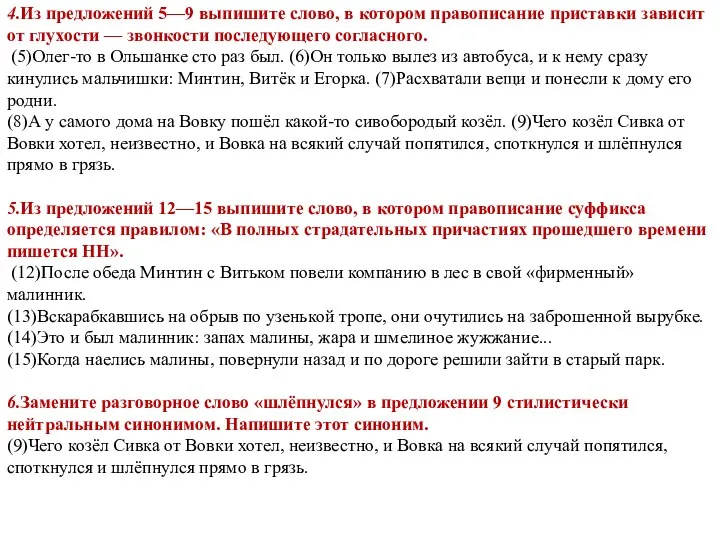 4.Из предложений 5—9 выпишите слово, в котором правописание приставки зависит от глухости — звонкости последующего согласного.
(5)Олег-то в Ольшанке сто раз был. (6)Он только вылез из автобуса, и к нему сразу кинулись мальчишки: Минтин, Витёк и Егорка. (7)Расхватали вещи и понесли к дому его родни.
(8)А у самого дома на Вовку пошёл какой-то сивобородый козёл. (9)Чего козёл Сивка от Вовки хотел, неизвестно, и Вовка на всякий случай попятился, споткнулся и шлёпнулся прямо в грязь.

5.Из предложений 12—15 выпишите слово, в котором правописание суффикса определяется правилом: «В полных страдательных причастиях прошедшего времени пишется НН».
(12)После обеда Минтин с Витьком повели компанию в лес в свой «фирменный» малинник.
(13)Вскарабкавшись на обрыв по узенькой тропе, они очутились на заброшенной вырубке.
(14)Это и был малинник: запах малины, жара и шмелиное жужжание...
(15)Когда наелись малины, повернули назад и по дороге решили зайти в старый парк.

6.Замените разговорное слово «шлёпнулся» в предложении 9 стилистически нейтральным синонимом. Напишите этот синоним.
(9)Чего козёл Сивка от Вовки хотел, неизвестно, и Вовка на всякий случай попятился, споткнулся и шлёпнулся прямо в грязь.